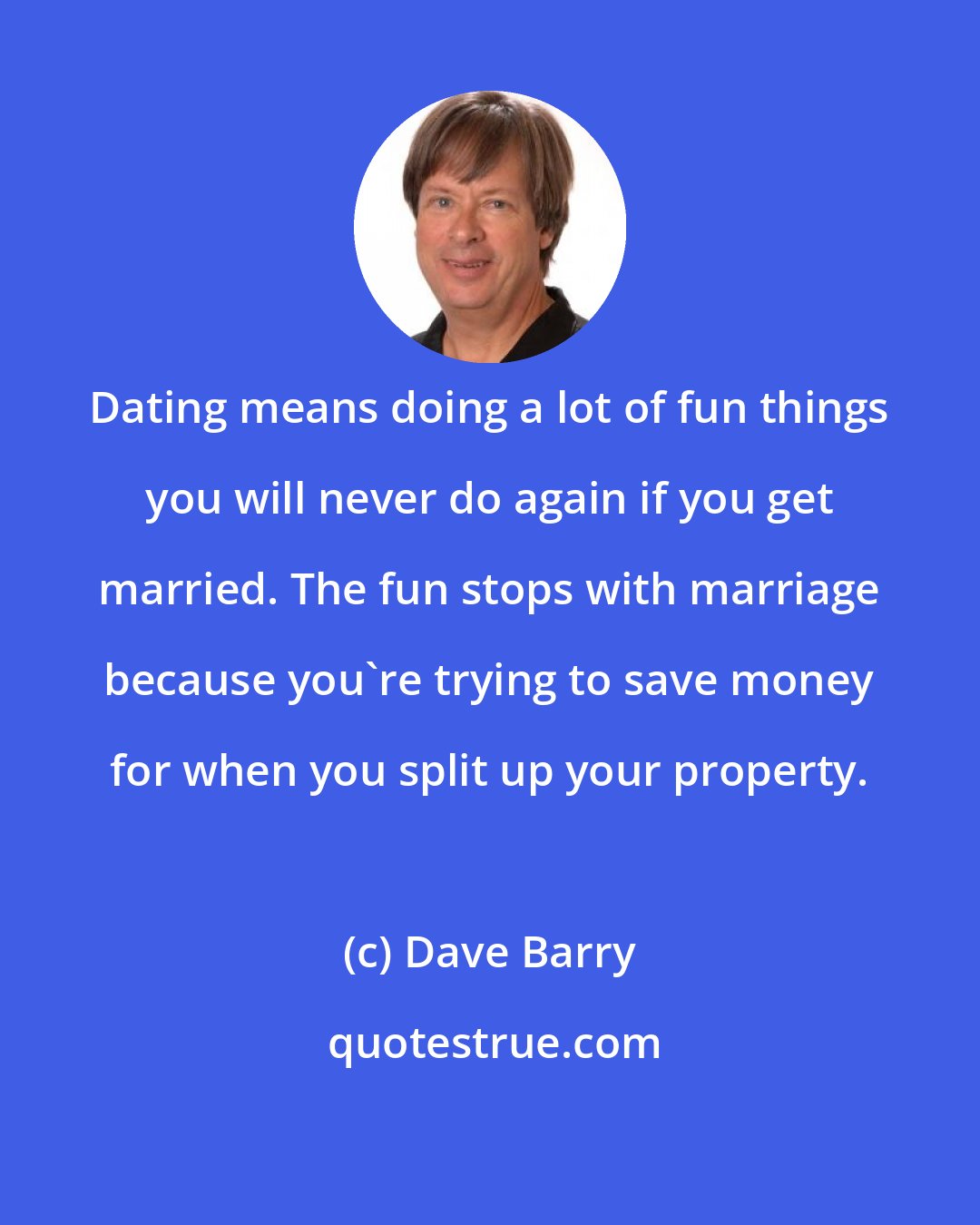 Dating means doing a lot of fun things you will never do again if you get married. The fun stops with marriage because you`re trying to save money for when you split up your property.

(c) Dave Barry

quotestrue.com